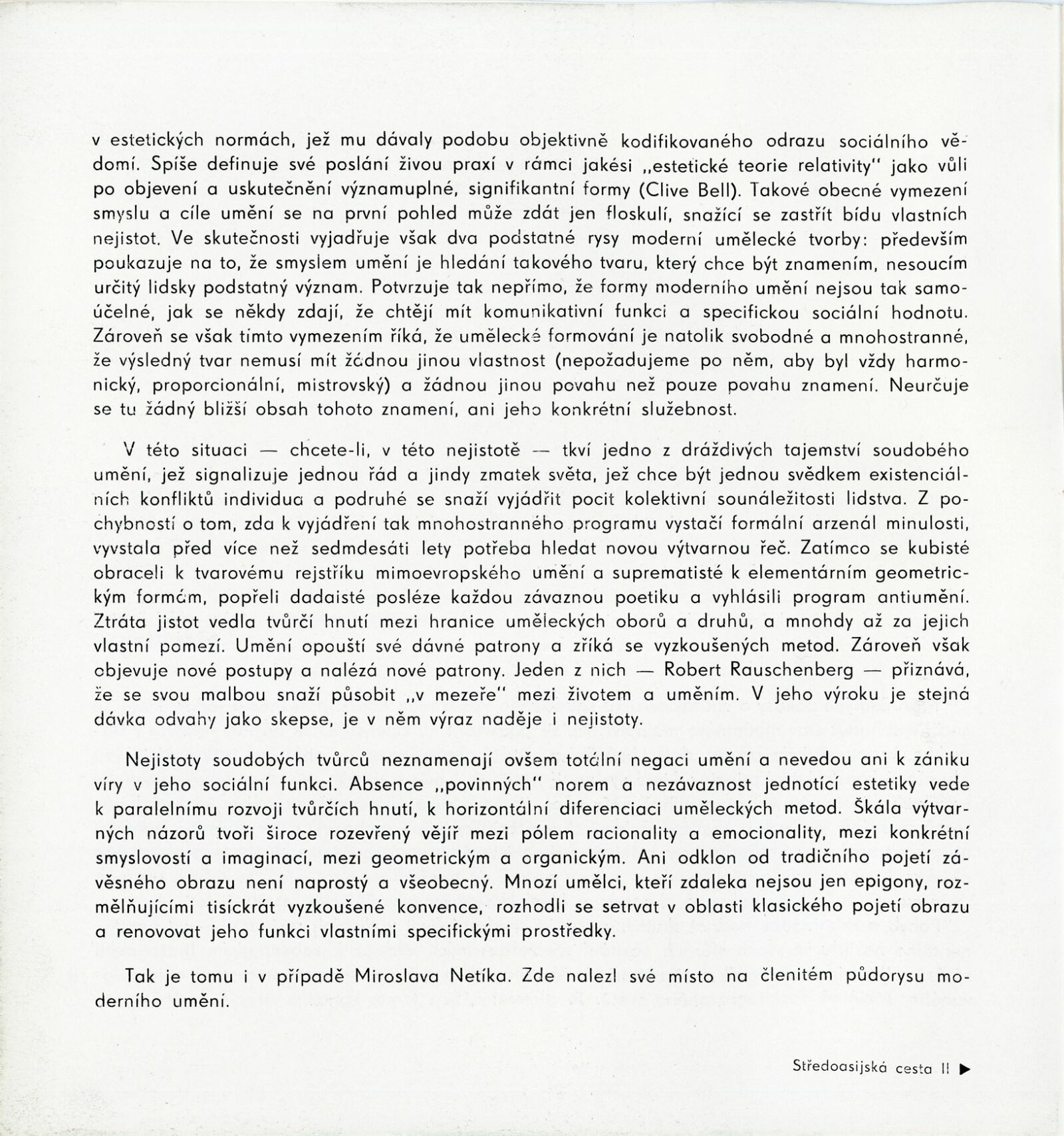 v estetických normách, jež mu dávaly podobu objektivně kodifikovaného odrazu sociálního vědomí. Spíše definuje své poslání živou praxí v rámci jakési „estetické teorie relativity" jako vůli po objevení a uskutečnění významuplné, signifikantní formy (Clive Bell). Takové obecné vymezení smyslu a cíle umění se na první pohled může zdát jen floskulí, snažící se zastřít bídu vlastních nejistot. Ve skutečnosti vyjadřuje však dva podstatné rysy moderní umělecké tvorby: především poukazuje na to, že smyslem umění je hledání takového tvaru, který chce být znamením, nesoucím určitý lidsky podstatný význam. Potvrzuje tak nepřímo, že formy moderního umění nejsou tak samoúčelné, jak se někdy zdají, že chtějí mít komunikativní funkci a specifickou sociální hodnotu. Zároveň se však tímto vymezením říká, že umělecké formování je natolik svobodné a mnohostranné, že výsledný tvar nemusí mít žádnou jinou vlastnost (nepožadujeme po něm, aby byl vždy harmonický, proporcionální, mistrovský) a žádnou jinou povahu než pouze povahu znamení. Neurčuje se tu žádný bližší obsah tohoto znamení, ani jeho konkrétní služebnost.

V této situaci — chcete-li, v této nejistotě — tkví jedno z dráždivých tajemství soudobého umění, jež signalizuje jednou řád a jindy zmatek světa, jež chce být jednou svědkem existenciálních konfliktů individua a podruhé se snaží vyjádřit pocit kolektivní sounáležitosti lidstva. Z pochybností o tom, zda k vyjádření tak mnohostranného programu vystačí formální arzenál minulosti, vyvstala před více než sedmdesáti lety potřeba hledat novou výtvarnou řeč. Zatímco se kubisté obraceli k tvarovému rejstříku mimoevropského umění a suprematisté k elementárním geometrickým formám, popřeli dadaisté posléze každou závaznou poetiku a vyhlásili program antiumění. Ztráta jistot vedla tvůrčí hnutí mezi hranice uměleckých oborů a druhů, a mnohdy až za jejich vlastní pomezí. Umění opouští své dávné patrony a zříká se vyzkoušených metod. Zároveň však objevuje nové postupy a nalézá nové patrony. Jeden z nich — Robert Rauschenberg — přiznává, že se svou malbou snaží působit „v mezeře" mezi životem a uměním. V jeho výroku je stejná dávka odvahy jako skepse, je v něm výraz naděje i nejistoty.

Nejistoty soudobých tvůrců neznamenají ovšem totální negaci umění a nevedou ani k zániku víry v jeho sociální funkci. Absence „povinných" norem a nezávaznost jednotící estetiky vede k paralelnímu rozvoji tvůrčích hnutí, k horizontální diferenciaci uměleckých metod. Škála výtvarných názorů tvoří široce rozevřený vějíř mezi pólem racionality a emocionality, mezi konkrétní smyslovostí a imaginací, mezi geometrickým a organickým. Ani odklon od tradičního pojetí závěsného obrazu není naprostý a všeobecný. Mnozí umělci, kteří zdaleka nejsou jen epigony, rozmělňujícími tisíckrát vyzkoušené konvence, rozhodli se setrvat v oblasti klasického pojetí obrazu a renovovat jeho funkci vlastními specifickými prostředky.

Tak je tomu i v případě Miroslava Netíka. Zde nalezl své místo na členitém půdorysu moderního umění.

Středoasijská cesta II ▶